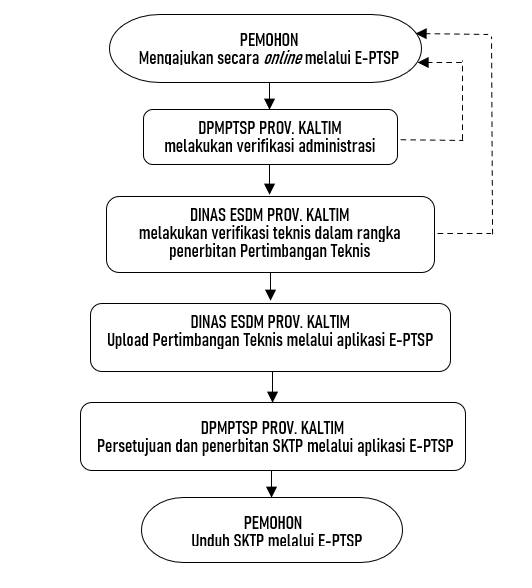 PEMOHON
Mengajukan secara online melalui E-PTSP

DPMPTSP PROV. KALTIM
melakukan verifikasi administrasi

DINAS ESDM PROV. KALTIM
melakukan verifikasi teknis dalam rangka penerbitan Pertimbangan Teknis

DINAS ESDM PROV. KALTIM
Upload Pertimbangan Teknis melalui aplikasi E-PTSP

DPMPTSP PROV. KALTIM
Persetujuan dan penerbitan SKTP melalui aplikasi E-PTSP

PEMOHON
Unduh SKTP melalui E-PTSP